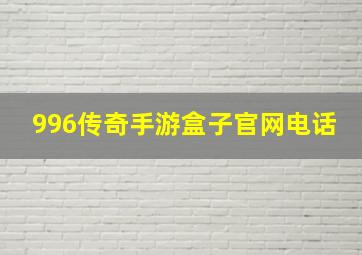 996传奇手游盒子官网电话